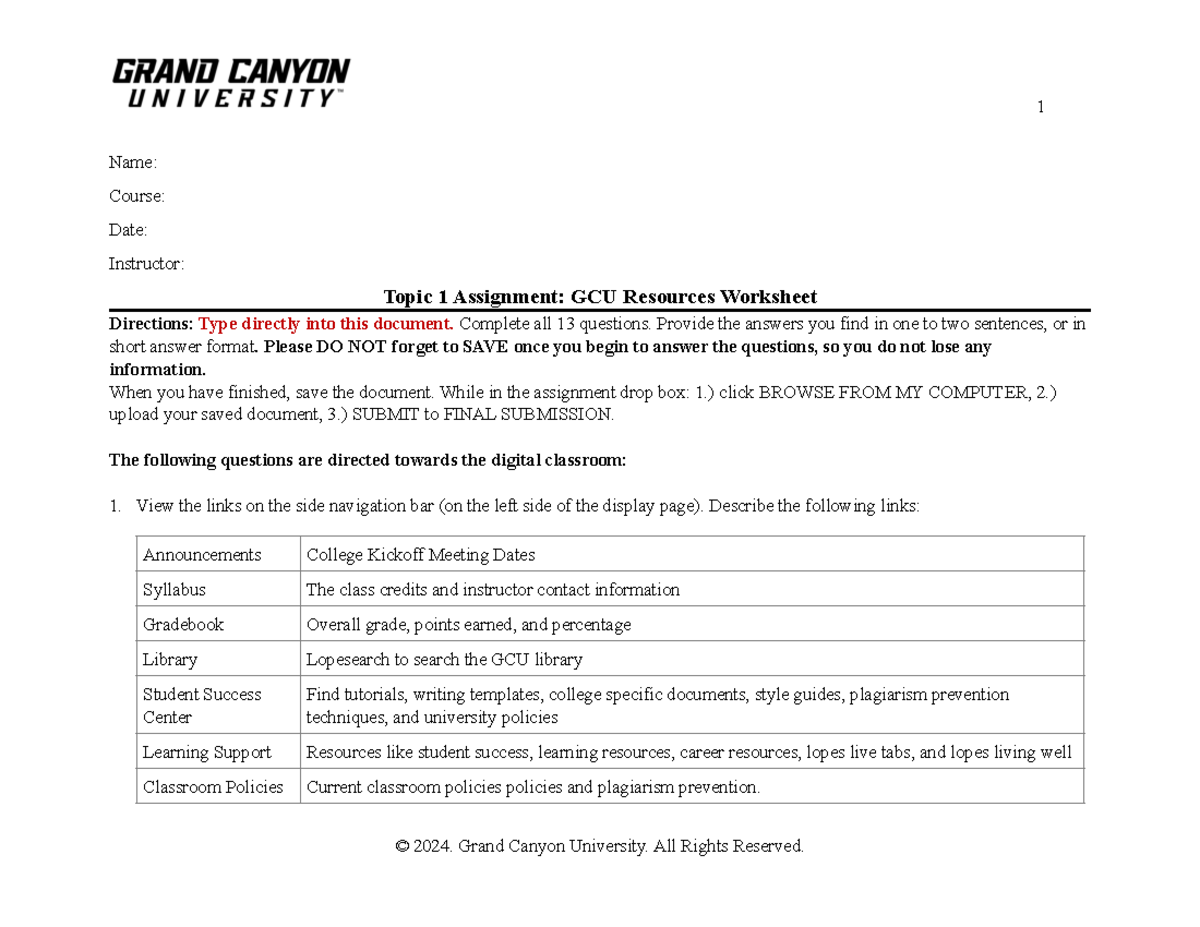 GRAND CANYON
UNIVERSITY™

1

Name:

Course:

Date:

Instructor:

Topic 1 Assignment: GCU Resources Worksheet

Directions: Type directly into this document. Complete all 13 questions. Provide the answers you find in one to two sentences, or in short answer format. Please DO NOT forget to SAVE once you begin to answer the questions, so you do not lose any information.
When you have finished, save the document. While in the assignment drop box: 1.) click BROWSE FROM MY COMPUTER, 2.) upload your saved document, 3.) SUBMIT to FINAL SUBMISSION.

The following questions are directed towards the digital classroom:

1. View the links on the side navigation bar (on the left side of the display page). Describe the following links:

| Announcements | College Kickoff Meeting Dates |
|---|---|
| Syllabus | The class credits and instructor contact information |
| Gradebook | Overall grade, points earned, and percentage |
| Library | Lopesearch to search the GCU library |
| Student Success Center | Find tutorials, writing templates, college specific documents, style guides, plagiarism prevention techniques, and university policies |
| Learning Support | Resources like student success, learning resources, career resources, lopes live tabs, and lopes living well |
| Classroom Policies | Current classroom policies policies and plagiarism prevention. |

© 2024. Grand Canyon University. All Rights Reserved.